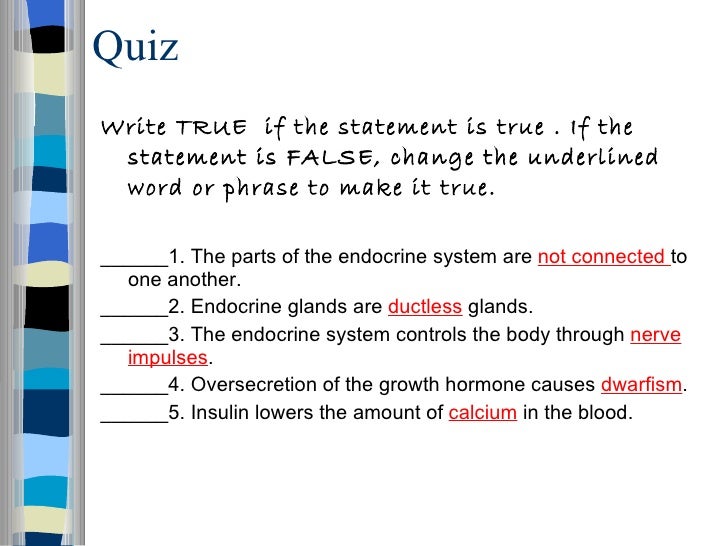 Quiz

Write TRUE if the statement is true . If the statement is FALSE, change the underlined word or phrase to make it true.

______1. The parts of the endocrine system are not connected to one another.
______2. Endocrine glands are ductless glands.
______3. The endocrine system controls the body through nerve impulses.
______4. Oversecretion of the growth hormone causes dwarfism.
______5. Insulin lowers the amount of calcium in the blood.